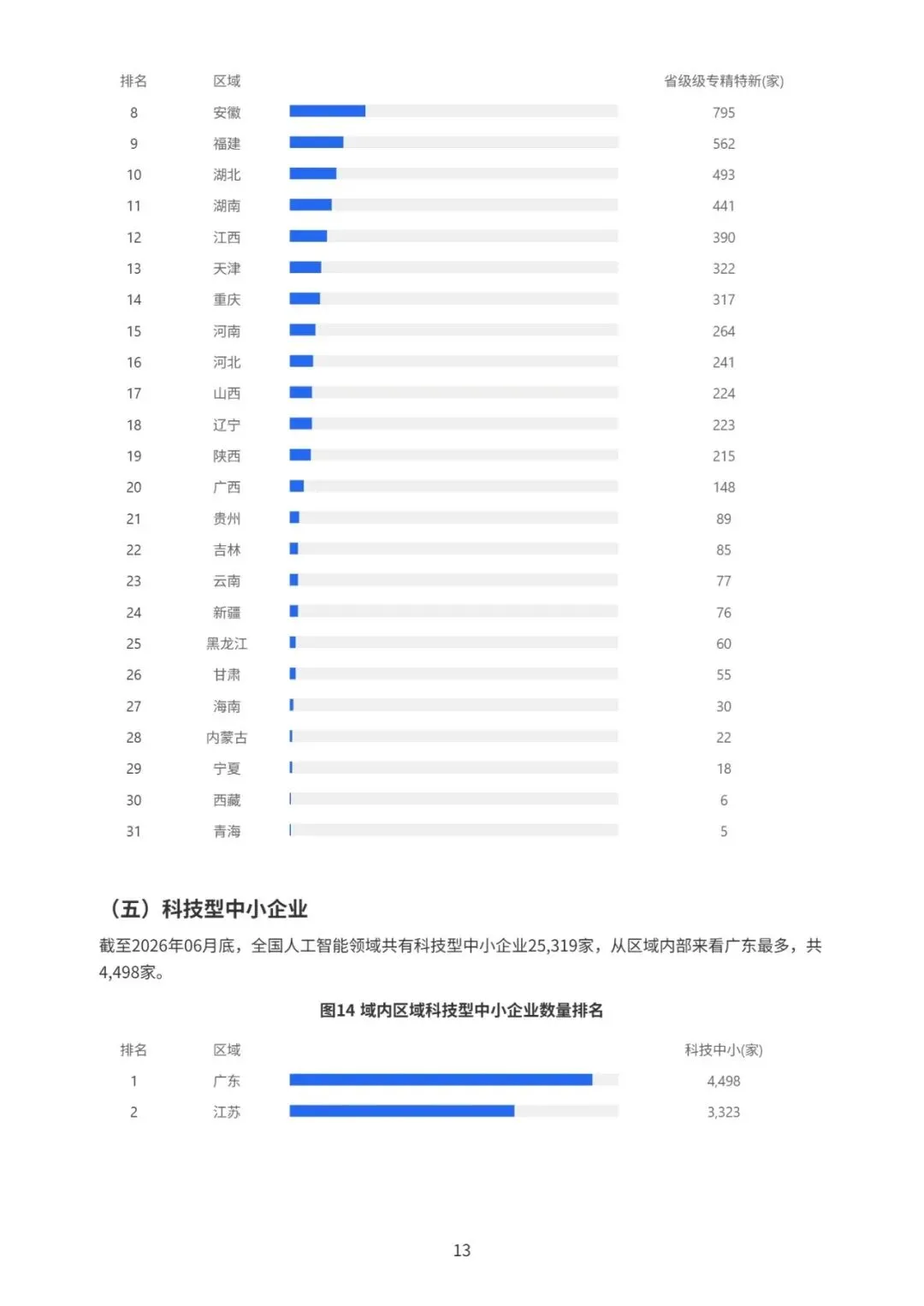 | 排名 | 区域 | 省级级专精特新(家) |
|---|---|---|
| 8 | 安徽 | 795 |
| 9 | 福建 | 562 |
| 10 | 湖北 | 493 |
| 11 | 湖南 | 441 |
| 12 | 江西 | 390 |
| 13 | 天津 | 322 |
| 14 | 重庆 | 317 |
| 15 | 河南 | 264 |
| 16 | 河北 | 241 |
| 17 | 山西 | 224 |
| 18 | 辽宁 | 223 |
| 19 | 陕西 | 215 |
| 20 | 广西 | 148 |
| 21 | 贵州 | 89 |
| 22 | 吉林 | 85 |
| 23 | 云南 | 77 |
| 24 | 新疆 | 76 |
| 25 | 黑龙江 | 60 |
| 26 | 甘肃 | 55 |
| 27 | 海南 | 30 |
| 28 | 内蒙古 | 22 |
| 29 | 宁夏 | 18 |
| 30 | 西藏 | 6 |
| 31 | 青海 | 5 |

（五）科技型中小企业

截至2026年06月底，全国人工智能领域共有科技型中小企业25,319家，从区域内部来看广东最多，共4,498家。

图14 域内区域科技型中小企业数量排名

| 排名 | 区域 | 科技中小(家) |
|---|---|---|
| 1 | 广东 | 4,498 |
| 2 | 江苏 | 3,323 |

13